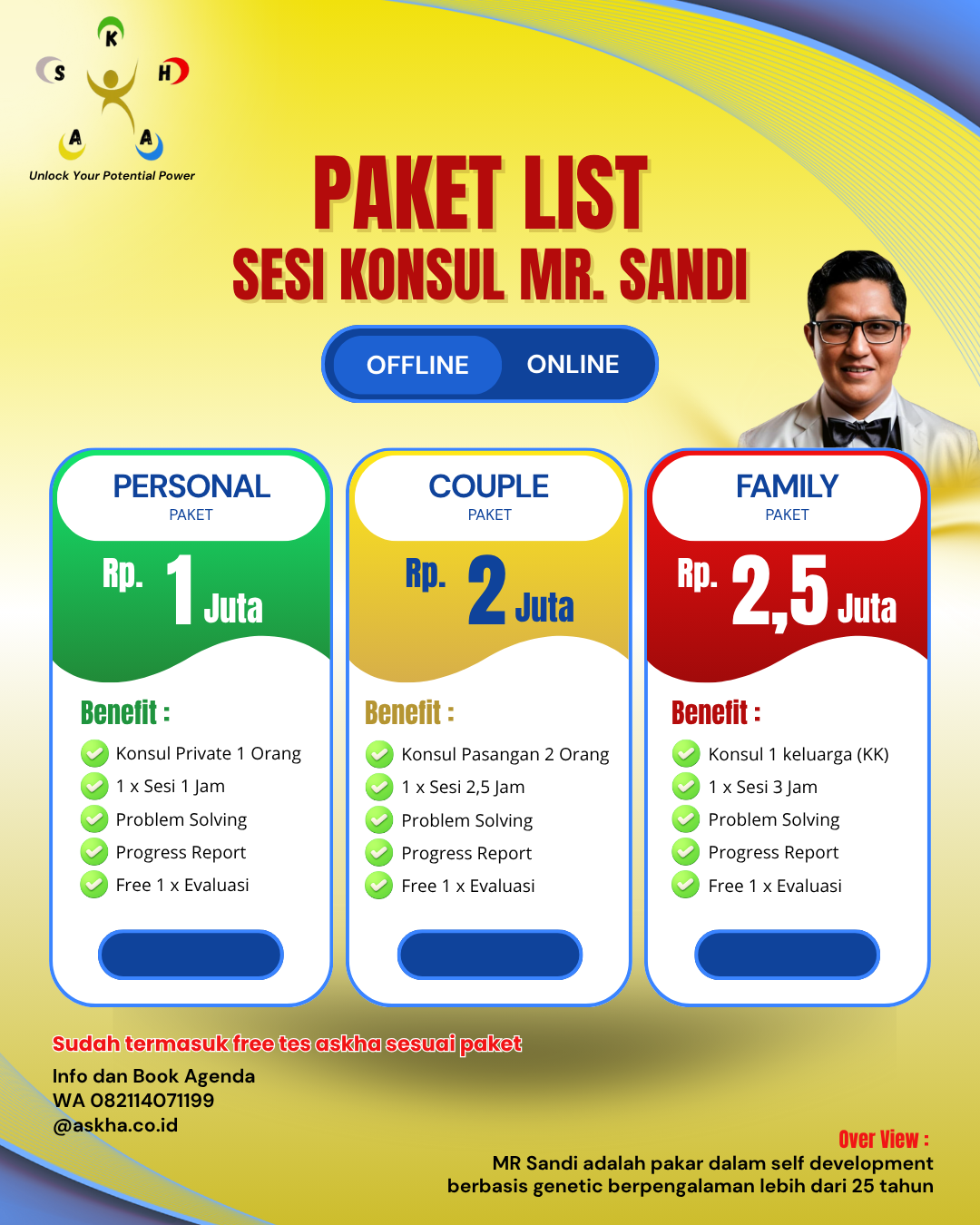 K
S
H
A
A
Unlock Your Potential Power

PAKET LIST
SESI KONSUL MR. SANDI

OFFLINE ONLINE

PERSONAL
PAKET
Rp. 1 Juta
Benefit :
Konsul Private 1 Orang
1 x Sesi 1 Jam
Problem Solving
Progress Report
Free 1 x Evaluasi

COUPLE
PAKET
Rp. 2 Juta
Benefit :
Konsul Pasangan 2 Orang
1 x Sesi 2,5 Jam
Problem Solving
Progress Report
Free 1 x Evaluasi

FAMILY
PAKET
Rp. 2,5 Juta
Benefit :
Konsul 1 keluarga (KK)
1 x Sesi 3 Jam
Problem Solving
Progress Report
Free 1 x Evaluasi

Sudah termasuk free tes askha sesuai paket

Info dan Book Agenda
WA 082114071199
@askha.co.id

Over View :
MR Sandi adalah pakar dalam self development berbasis genetic berpengalaman lebih dari 25 tahun